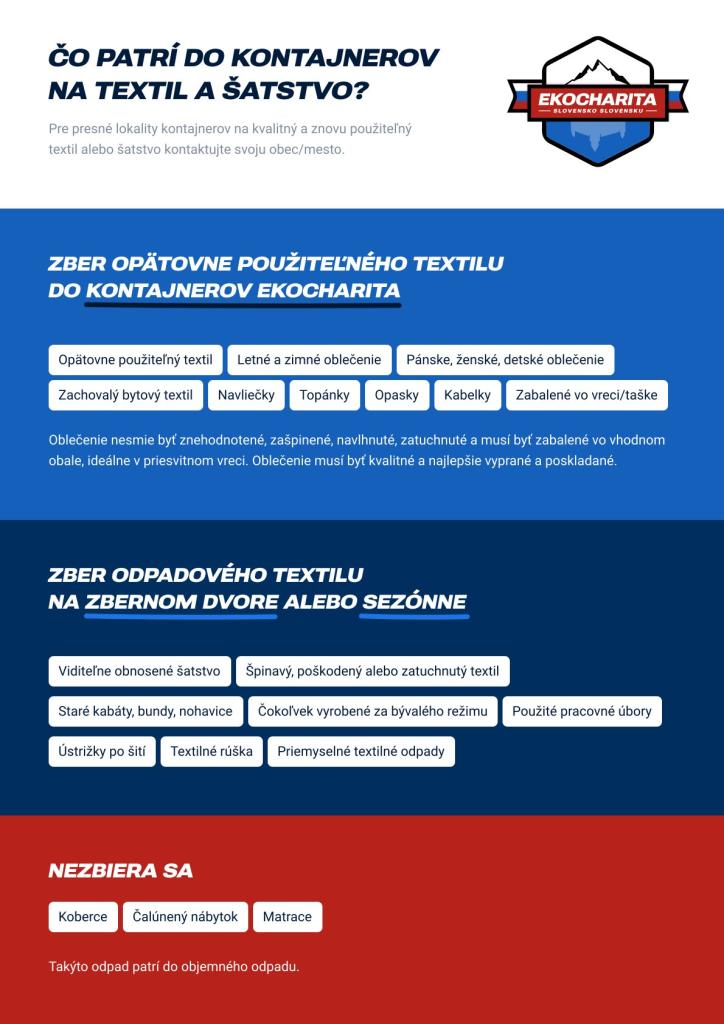 ČO PATRÍ DO KONTAJNEROV NA TEXTIL A ŠATSTVO?

Pre presné lokality kontajnerov na kvalitný a znovu použiteľný textil alebo šatstvo kontaktujte svoju obec/mesto.

EKOCHARITA
SLOVENSKO SLOVENSKU

ZBER OPÄTOVNE POUŽITEĽNÉHO TEXTILU DO KONTAJNEROV EKOCHARITA

Opätovne použiteľný textil
Letné a zimné oblečenie
Pánske, ženské, detské oblečenie
Zachovalý bytový textil
Navliečky
Topánky
Opasky
Kabelky
Zabalené vo vreci/taške

Oblečenie nesmie byť znehodnotené, zašpinené, navlhnuté, zatuchnuté a musí byť zabalené vo vhodnom obale, ideálne v priesvitnom vreci. Oblečenie musí byť kvalitné a najlepšie vyprané a poskladané.

ZBER ODPADOVÉHO TEXTILU NA ZBERNOM DVORE ALEBO SEZÓNNE

Viditeľne obnosené šatstvo
Špinavý, poškodený alebo zatuchnutý textil
Staré kabáty, bundy, nohavice
Čokoľvek vyrobené za bývalého režimu
Použité pracovné úbory
Ústrižky po šití
Textilné rúška
Priemyselné textilné odpady

NEZBIERA SA

Koberce
Čalúnený nábytok
Matrace

Takýto odpad patrí do objemného odpadu.